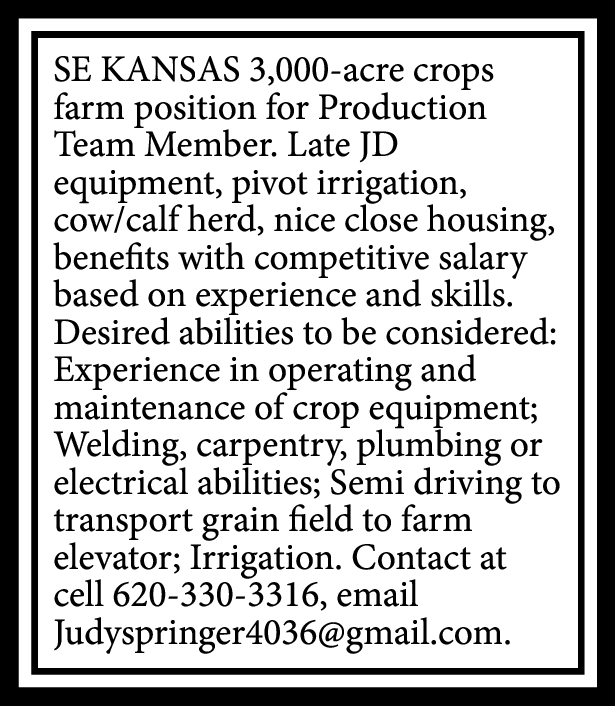 SE KANSAS 3,000-acre crops farm position for Production Team Member. Late JD equipment, pivot irrigation, cow/calf herd, nice close housing, benefits with competitive salary based on experience and skills. Desired abilities to be considered: Experience in operating and maintenance of crop equipment; Welding, carpentry, plumbing or electrical abilities; Semi driving to transport grain field to farm elevator; Irrigation. Contact at cell 620-330-3316, email Judyspringer4036@gmail.com.